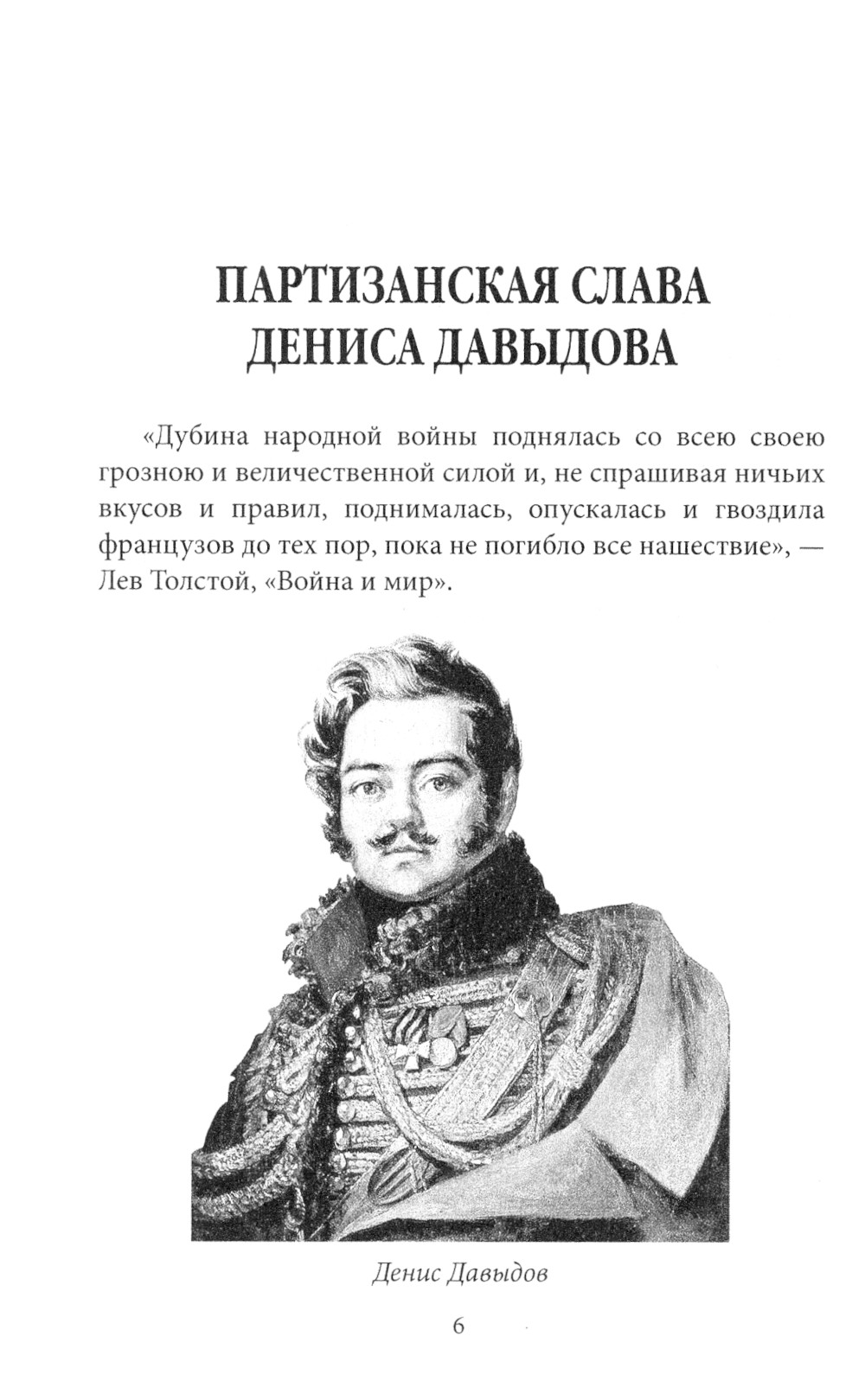 ПАРТИЗАНСКАЯ СЛАВА ДЕНИСА ДАВЫДОВА

«Дубина народной войны поднялась со всею своею грозною и величественной силой и, не спрашивая ничьих вкусов и правил, поднималась, опускалась и гвоздила французов до тех пор, пока не погибло все нашествие», — Лев Толстой, «Война и мир».

Денис Давыдов

6